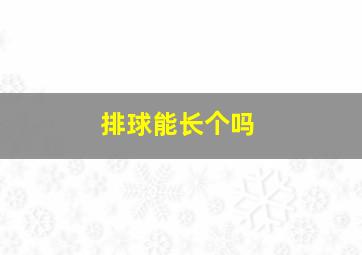 排球能长个吗